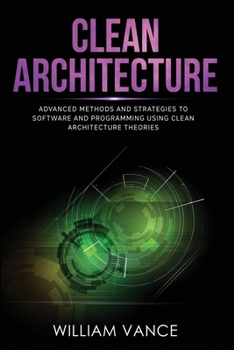 CLEAN ARCHITECTURE

ADVANCED METHODS AND STRATEGIES TO SOFTWARE AND PROGRAMMING USING CLEAN ARCHITECTURE THEORIES

WILLIAM VANCE